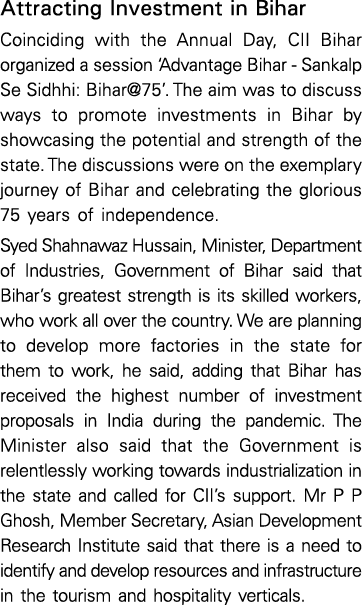 Attracting Investment in Bihar

Coinciding with the Annual Day, CII Bihar organized a session 'Advantage Bihar - Sankalp Se Sidhhi: Bihar@75'. The aim was to discuss ways to promote investments in Bihar by showcasing the potential and strength of the state. The discussions were on the exemplary journey of Bihar and celebrating the glorious 75 years of independence.

Syed Shahnawaz Hussain, Minister, Department of Industries, Government of Bihar said that Bihar's greatest strength is its skilled workers, who work all over the country. We are planning to develop more factories in the state for them to work, he said, adding that Bihar has received the highest number of investment proposals in India during the pandemic. The Minister also said that the Government is relentlessly working towards industrialization in the state and called for CII's support. Mr P P Ghosh, Member Secretary, Asian Development Research Institute said that there is a need to identify and develop resources and infrastructure in the tourism and hospitality verticals.